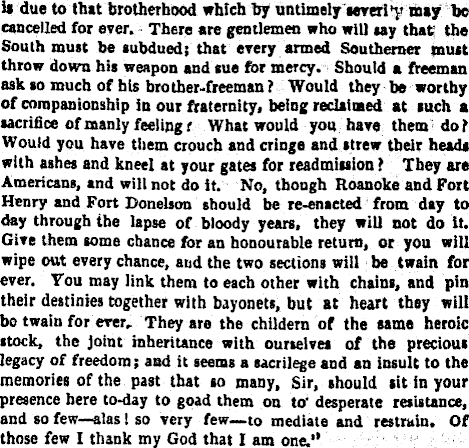 is due to that brotherhood which by untimely severity may be cancelled for ever. There are gentlemen who will say that the South must be subdued; that every armed Southerner must throw down his weapon and sue for mercy. Should a freeman ask so much of his brother-freeman? Would they be worthy of companionship in our fraternity, being reclaimed at such a sacrifice of manly feeling? What would you have them do? Would you have them crouch and cringe and strew their heads with ashes and kneel at your gates for readmission? They are Americans, and will not do it. No, though Roanoke and Fort Henry and Fort Donelson should be re-enacted from day to day through the lapse of bloody years, they will not do it. Give them some chance for an honourable return, or you will wipe out every chance, and the two sections will be twain for ever. You may link them to each other with chains, and pin their destinies together with bayonets, but at heart they will be twain for ever. They are the childern of the same heroic stock, the joint inheritance with ourselves of the precious legacy of freedom; and it seems a sacrilege and an insult to the memories of the past that so many, Sir, should sit in your presence here to-day to goad them on to desperate resistance, and so few—alas! so very few—to mediate and restrain. Of those few I thank my God that I am one."